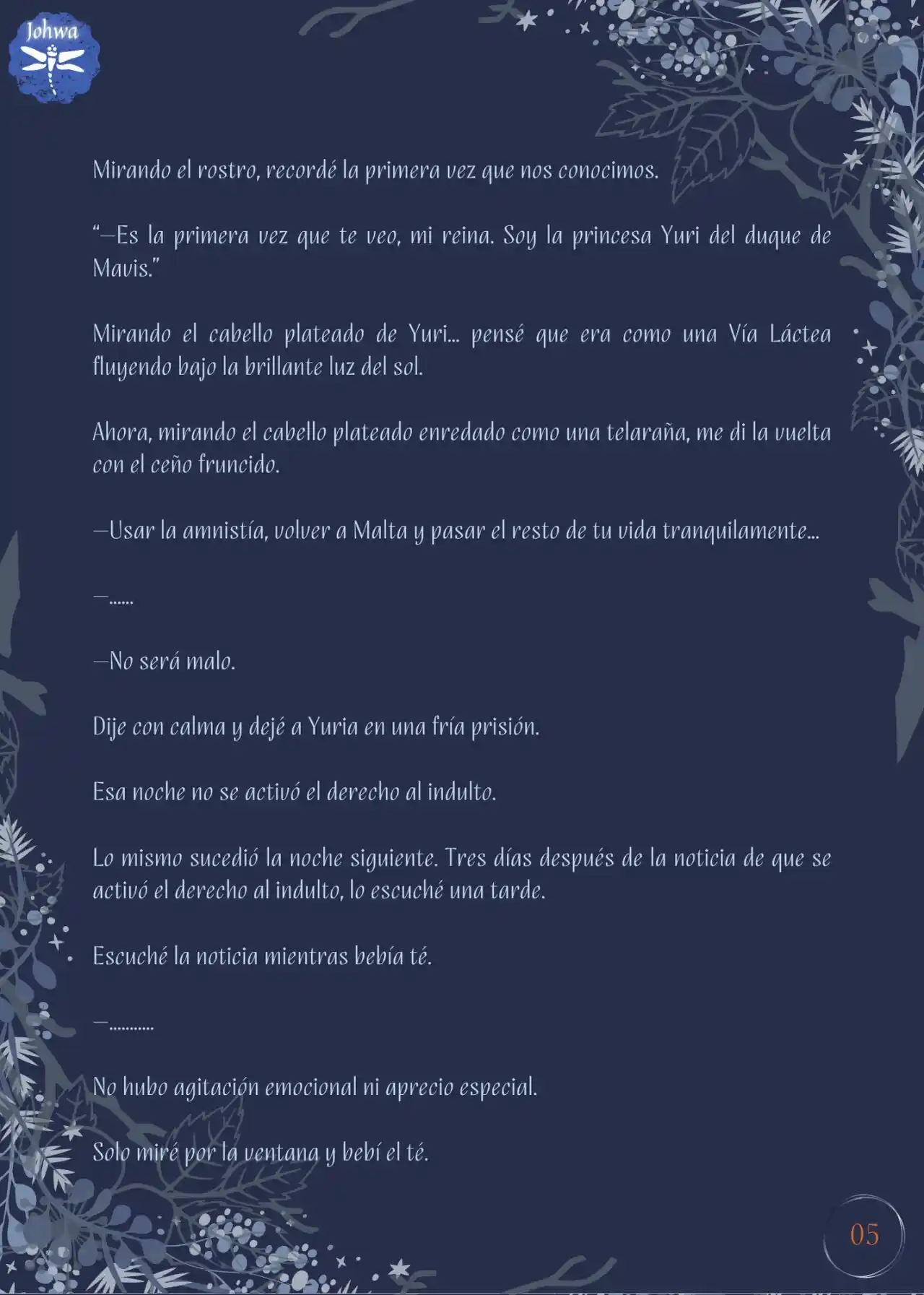 Johwa

Mirando el rostro, recordé la primera vez que nos conocimos.

“—Es la primera vez que te veo, mi reina. Soy la princesa Yuri del duque de Mavis.”

Mirando el cabello plateado de Yuri… pensé que era como una Vía Láctea fluyendo bajo la brillante luz del sol.

Ahora, mirando el cabello plateado enredado como una telaraña, me di la vuelta con el ceño fruncido.

—Usar la amnistía, volver a Malta y pasar el resto de tu vida tranquilamente…

—……

—No será malo.

Dije con calma y dejé a Yuria en una fría prisión.

Esa noche no se activó el derecho al indulto.

Lo mismo sucedió la noche siguiente. Tres días después de la noticia de que se activó el derecho al indulto, lo escuché una tarde.

Escuché la noticia mientras bebía té.

—………..

No hubo agitación emocional ni aprecio especial.

Solo miré por la ventana y bebí el té.

05